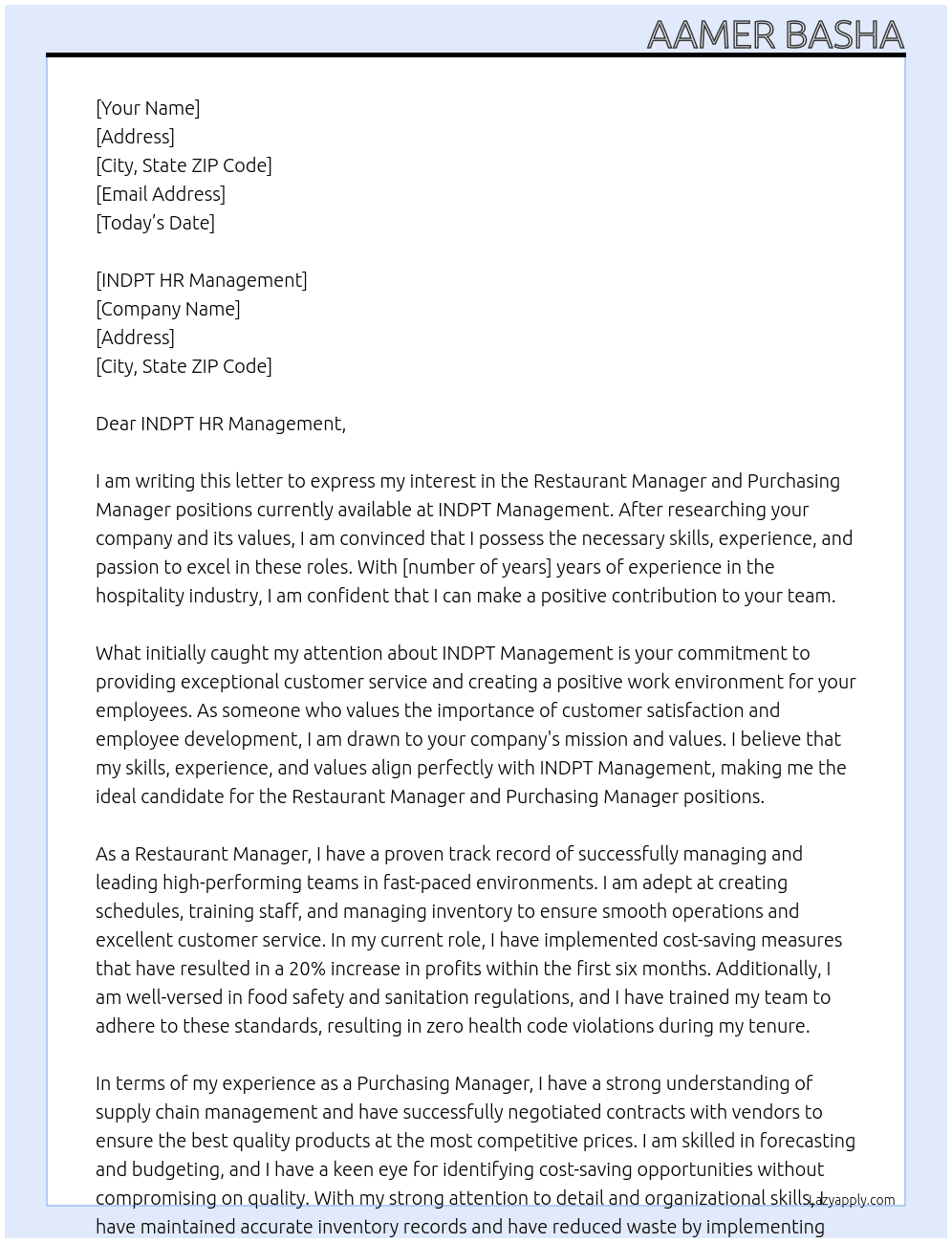 AAMER BASHA

[Your Name]
[Address]
[City, State ZIP Code]
[Email Address]
[Today's Date]

[INDPT HR Management]
[Company Name]
[Address]
[City, State ZIP Code]

Dear INDPT HR Management,

I am writing this letter to express my interest in the Restaurant Manager and Purchasing Manager positions currently available at INDPT Management. After researching your company and its values, I am convinced that I possess the necessary skills, experience, and passion to excel in these roles. With [number of years] years of experience in the hospitality industry, I am confident that I can make a positive contribution to your team.

What initially caught my attention about INDPT Management is your commitment to providing exceptional customer service and creating a positive work environment for your employees. As someone who values the importance of customer satisfaction and employee development, I am drawn to your company's mission and values. I believe that my skills, experience, and values align perfectly with INDPT Management, making me the ideal candidate for the Restaurant Manager and Purchasing Manager positions.

As a Restaurant Manager, I have a proven track record of successfully managing and leading high-performing teams in fast-paced environments. I am adept at creating schedules, training staff, and managing inventory to ensure smooth operations and excellent customer service. In my current role, I have implemented cost-saving measures that have resulted in a 20% increase in profits within the first six months. Additionally, I am well-versed in food safety and sanitation regulations, and I have trained my team to adhere to these standards, resulting in zero health code violations during my tenure.

In terms of my experience as a Purchasing Manager, I have a strong understanding of supply chain management and have successfully negotiated contracts with vendors to ensure the best quality products at the most competitive prices. I am skilled in forecasting and budgeting, and I have a keen eye for identifying cost-saving opportunities without compromising on quality. With my strong attention to detail and organizational skills, I have maintained accurate inventory records and have reduced waste by implementing

lazyapply.com